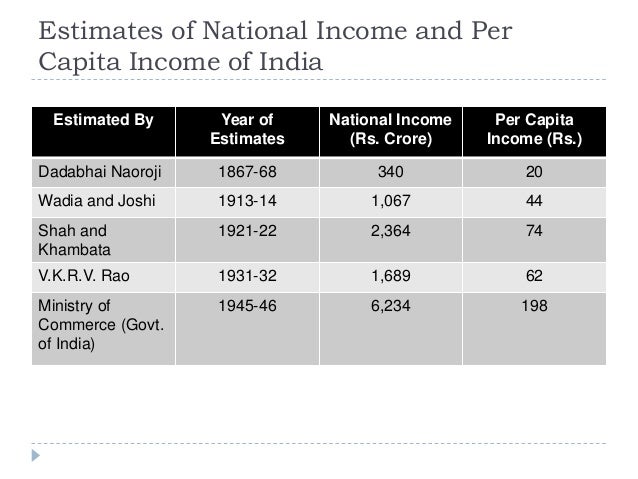 Estimates of National Income and Per Capita Income of India

| Estimated By | Year of Estimates | National Income (Rs. Crore) | Per Capita Income (Rs.) |
|---|---|---|---|
| Dadabhai Naoroji | 1867-68 | 340 | 20 |
| Wadia and Joshi | 1913-14 | 1,067 | 44 |
| Shah and Khambata | 1921-22 | 2,364 | 74 |
| V.K.R.V. Rao | 1931-32 | 1,689 | 62 |
| Ministry of Commerce (Govt. of India) | 1945-46 | 6,234 | 198 |